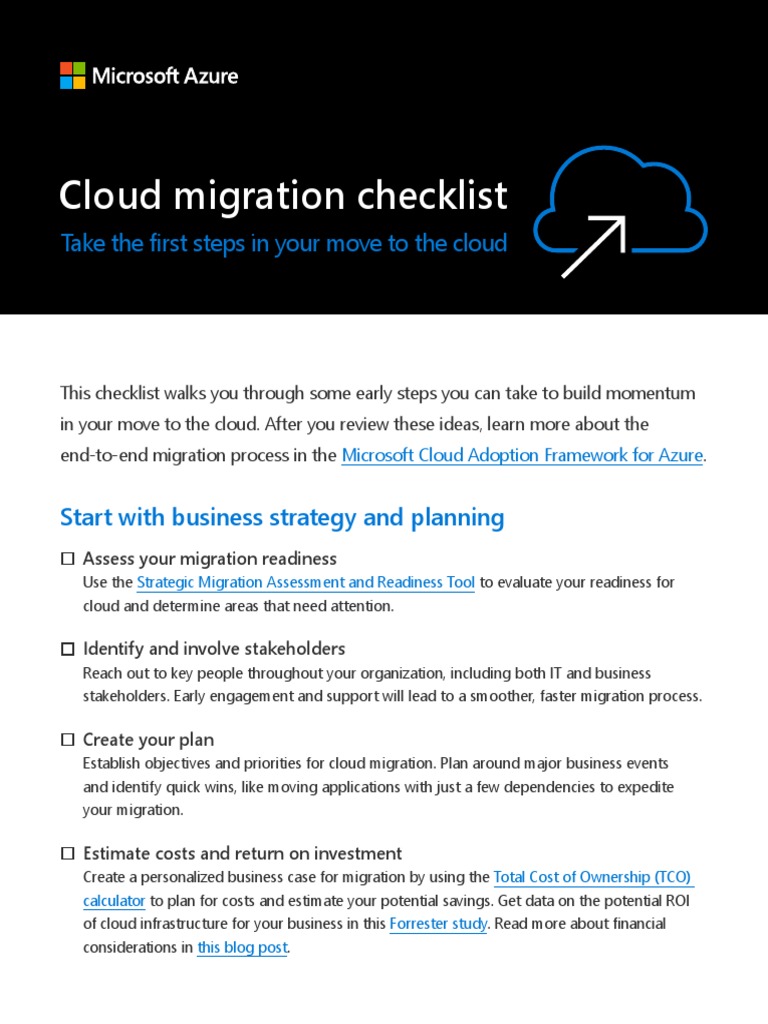 Microsoft Azure

Cloud migration checklist

Take the first steps in your move to the cloud

This checklist walks you through some early steps you can take to build momentum in your move to the cloud. After you review these ideas, learn more about the end-to-end migration process in the Microsoft Cloud Adoption Framework for Azure.

Start with business strategy and planning

☐ Assess your migration readiness
Use the Strategic Migration Assessment and Readiness Tool to evaluate your readiness for cloud and determine areas that need attention.

☐ Identify and involve stakeholders
Reach out to key people throughout your organization, including both IT and business stakeholders. Early engagement and support will lead to a smoother, faster migration process.

☐ Create your plan
Establish objectives and priorities for cloud migration. Plan around major business events and identify quick wins, like moving applications with just a few dependencies to expedite your migration.

☐ Estimate costs and return on investment
Create a personalized business case for migration by using the Total Cost of Ownership (TCO) calculator to plan for costs and estimate your potential savings. Get data on the potential ROI of cloud infrastructure for your business in this Forrester study. Read more about financial considerations in this blog post.